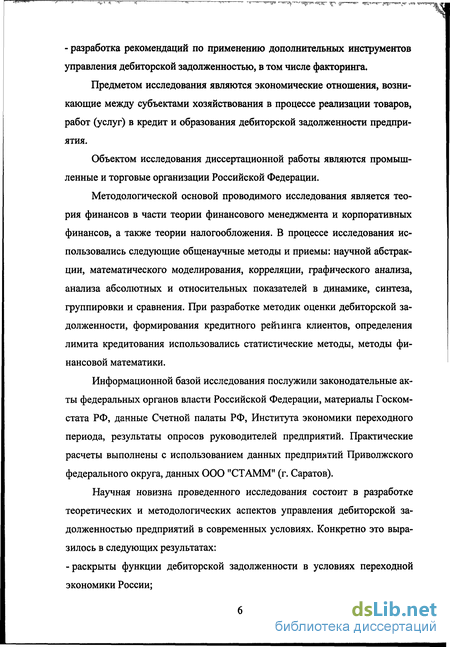 - разработка рекомендаций по применению дополнительных инструментов управления дебиторской задолженностью, в том числе факторинга.

Предметом исследования являются экономические отношения, возникающие между субъектами хозяйствования в процессе реализации товаров, работ (услуг) в кредит и образования дебиторской задолженности предприятия.

Объектом исследования диссертационной работы являются промышленные и торговые организации Российской Федерации.

Методологической основой проводимого исследования является теория финансов в части теории финансового менеджмента и корпоративных финансов, а также теории налогообложения. В процессе исследования использовались следующие общенаучные методы и приемы: научной абстракции, математического моделирования, корреляции, графического анализа, анализа абсолютных и относительных показателей в динамике, синтеза, группировки и сравнения. При разработке методик оценки дебиторской задолженности, формирования кредитного рейтинга клиентов, определения лимита кредитования использовались статистические методы, методы финансовой математики.

Информационной базой исследования послужили законодательные акты федеральных органов власти Российской Федерации, материалы Госкомстата РФ, данные Счетной палаты РФ, Института экономики переходного периода, результаты опросов руководителей предприятий. Практические расчеты выполнены с использованием данных предприятий Приволжского федерального округа, данных ООО "СТАММ" (г. Саратов).

Научная новизна проведенного исследования состоит в разработке теоретических и методологических аспектов управления дебиторской задолженностью предприятий в современных условиях. Конкретно это выразилось в следующих результатах:

- раскрыты функции дебиторской задолженности в условиях переходной экономики России;

6

dsLib.net
библиотека диссертаций